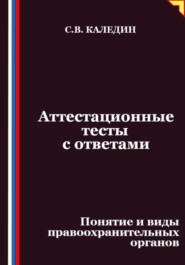 С.В. КАЛЕДИН

Аттестационные тесты с ответами

Понятие и виды правоохранительных органов